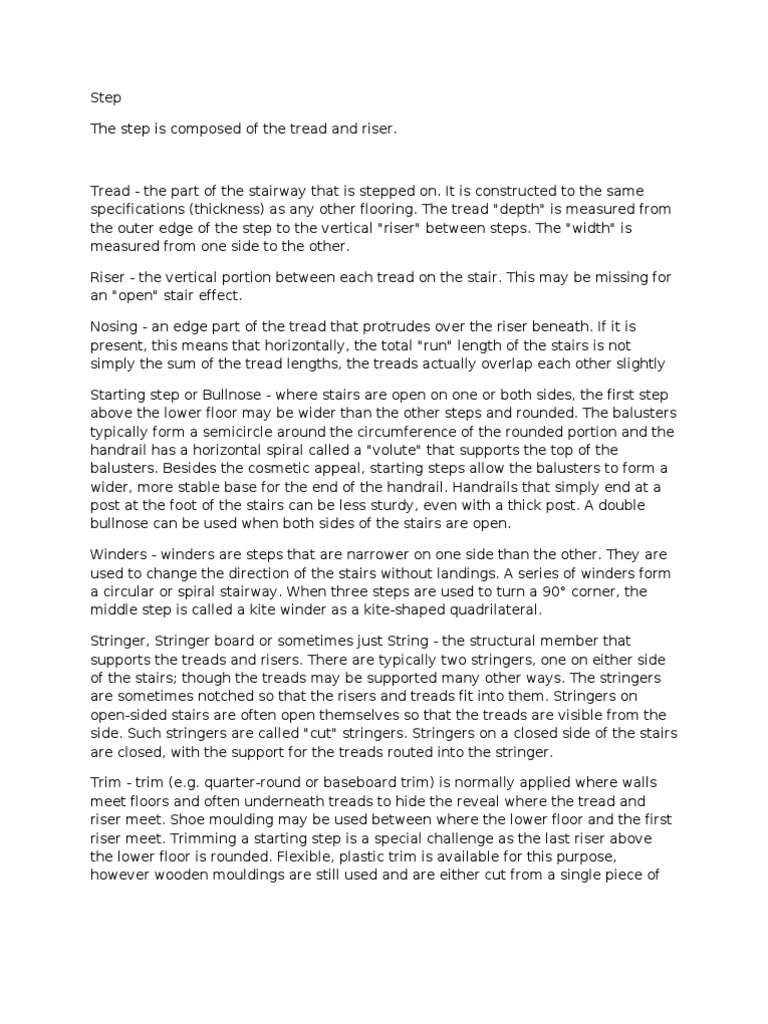 Step

The step is composed of the tread and riser.

Tread - the part of the stairway that is stepped on. It is constructed to the same specifications (thickness) as any other flooring. The tread "depth" is measured from the outer edge of the step to the vertical "riser" between steps. The "width" is measured from one side to the other.

Riser - the vertical portion between each tread on the stair. This may be missing for an "open" stair effect.

Nosing - an edge part of the tread that protrudes over the riser beneath. If it is present, this means that horizontally, the total "run" length of the stairs is not simply the sum of the tread lengths, the treads actually overlap each other slightly

Starting step or Bullnose - where stairs are open on one or both sides, the first step above the lower floor may be wider than the other steps and rounded. The balusters typically form a semicircle around the circumference of the rounded portion and the handrail has a horizontal spiral called a "volute" that supports the top of the balusters. Besides the cosmetic appeal, starting steps allow the balusters to form a wider, more stable base for the end of the handrail. Handrails that simply end at a post at the foot of the stairs can be less sturdy, even with a thick post. A double bullnose can be used when both sides of the stairs are open.

Winders - winders are steps that are narrower on one side than the other. They are used to change the direction of the stairs without landings. A series of winders form a circular or spiral stairway. When three steps are used to turn a 90° corner, the middle step is called a kite winder as a kite-shaped quadrilateral.

Stringer, Stringer board or sometimes just String - the structural member that supports the treads and risers. There are typically two stringers, one on either side of the stairs; though the treads may be supported many other ways. The stringers are sometimes notched so that the risers and treads fit into them. Stringers on open-sided stairs are often open themselves so that the treads are visible from the side. Such stringers are called "cut" stringers. Stringers on a closed side of the stairs are closed, with the support for the treads routed into the stringer.

Trim - trim (e.g. quarter-round or baseboard trim) is normally applied where walls meet floors and often underneath treads to hide the reveal where the tread and riser meet. Shoe moulding may be used between where the lower floor and the first riser meet. Trimming a starting step is a special challenge as the last riser above the lower floor is rounded. Flexible, plastic trim is available for this purpose, however wooden mouldings are still used and are either cut from a single piece of